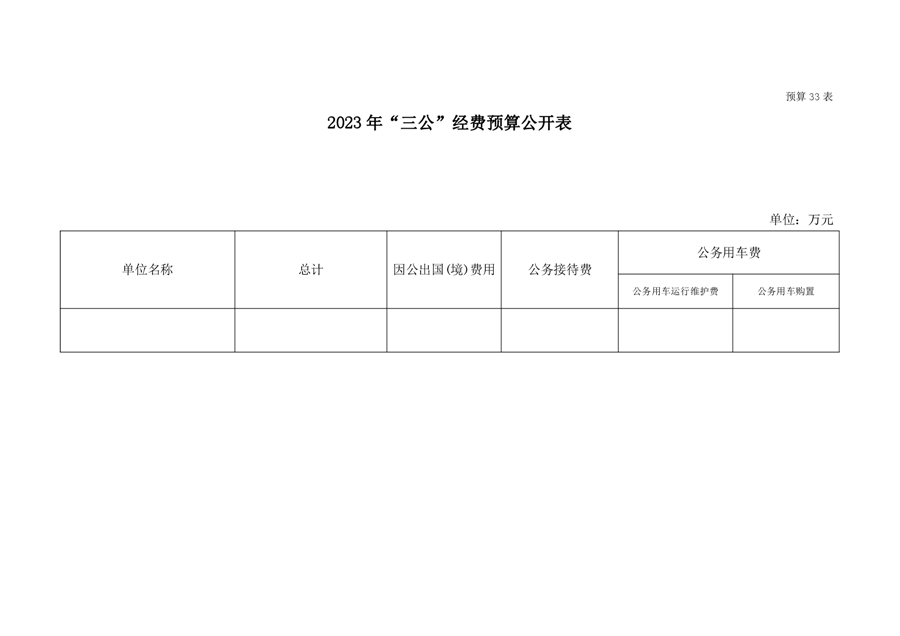 预算33表

2023年“三公”经费预算公开表

单位：万元

| 单位名称 | 总计 | 因公出国(境)费用 | 公务接待费 | 公务用车费 | |
|---|---|---|---|---|---|
| | | | | 公务用车运行维护费 | 公务用车购置 |
| | | | | | |